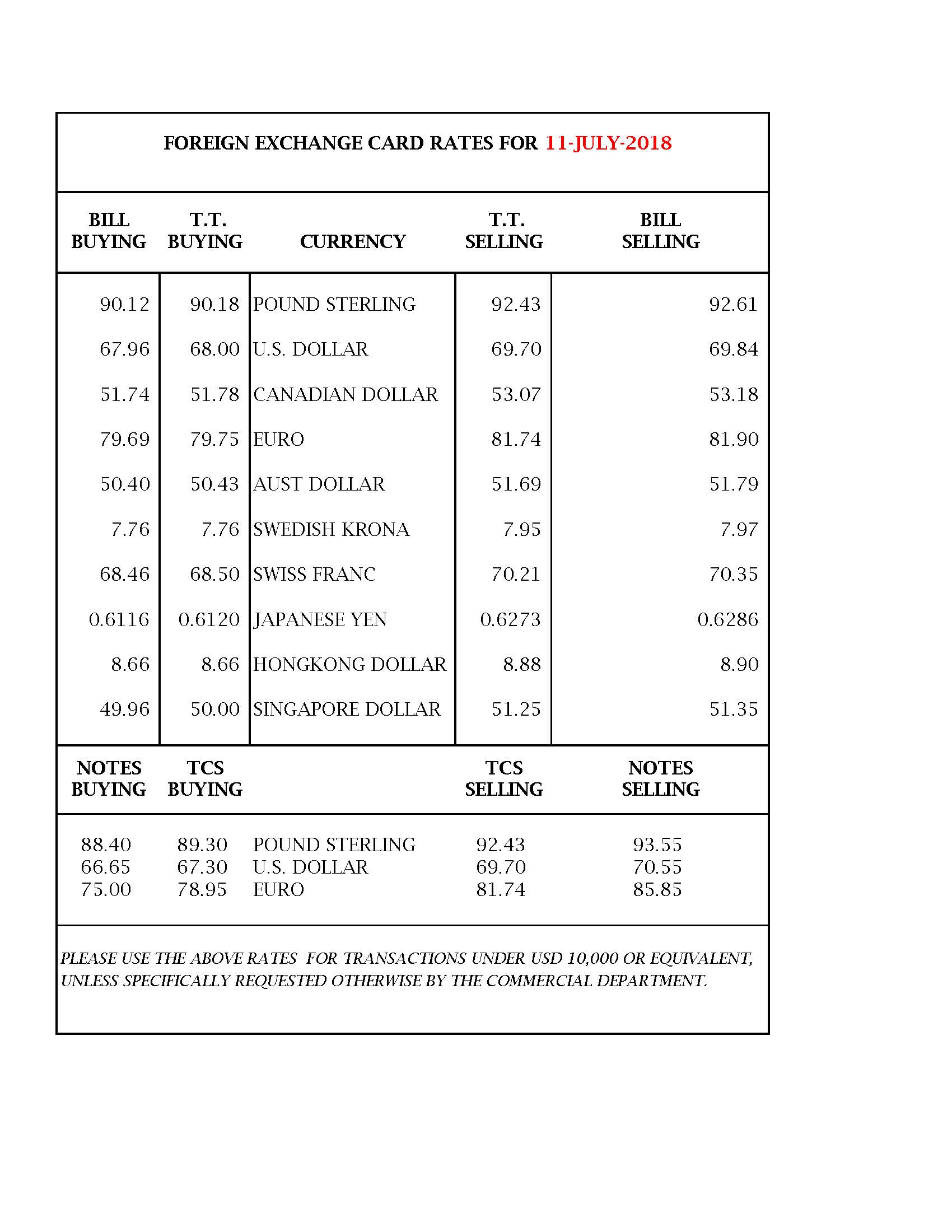 FOREIGN EXCHANGE CARD RATES FOR 11-JULY-2018

| BILL BUYING | T.T. BUYING | CURRENCY | T.T. SELLING | BILL SELLING |
|---|---|---|---|---|
| 90.12 | 90.18 | POUND STERLING | 92.43 | 92.61 |
| 67.96 | 68.00 | U.S. DOLLAR | 69.70 | 69.84 |
| 51.74 | 51.78 | CANADIAN DOLLAR | 53.07 | 53.18 |
| 79.69 | 79.75 | EURO | 81.74 | 81.90 |
| 50.40 | 50.43 | AUST DOLLAR | 51.69 | 51.79 |
| 7.76 | 7.76 | SWEDISH KRONA | 7.95 | 7.97 |
| 68.46 | 68.50 | SWISS FRANC | 70.21 | 70.35 |
| 0.6116 | 0.6120 | JAPANESE YEN | 0.6273 | 0.6286 |
| 8.66 | 8.66 | HONGKONG DOLLAR | 8.88 | 8.90 |
| 49.96 | 50.00 | SINGAPORE DOLLAR | 51.25 | 51.35 |

| NOTES BUYING | TCS BUYING | | TCS SELLING | NOTES SELLING |
|---|---|---|---|---|
| 88.40 | 89.30 | POUND STERLING | 92.43 | 93.55 |
| 66.65 | 67.30 | U.S. DOLLAR | 69.70 | 70.55 |
| 75.00 | 78.95 | EURO | 81.74 | 85.85 |

PLEASE USE THE ABOVE RATES FOR TRANSACTIONS UNDER USD 10,000 OR EQUIVALENT, UNLESS SPECIFICALLY REQUESTED OTHERWISE BY THE COMMERCIAL DEPARTMENT.